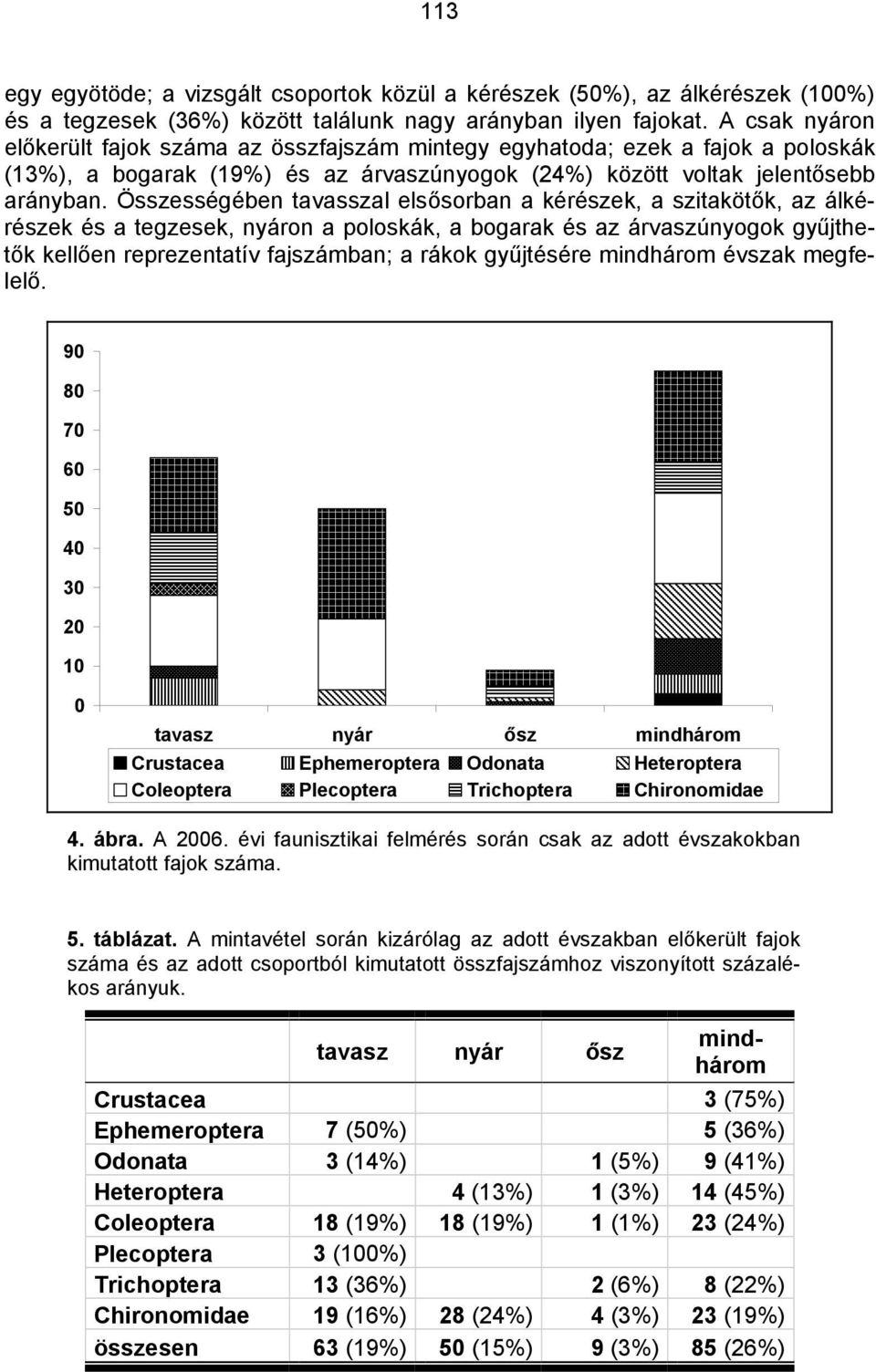 113

egy egyötöde; a vizsgált csoportok közül a kérészek (50%), az álkérészek (100%) és a tegzesek (36%) között találunk nagy arányban ilyen fajokat. A csak nyáron előkerült fajok száma az összfajszám mintegy egyhatoda; ezek a fajok a poloskák (13%), a bogarak (19%) és az árvaszúnyogok (24%) között voltak jelentősebb arányban. Összességében tavasszal elsősorban a kérészek, a szitakötők, az álkérészek és a tegzesek, nyáron a poloskák, a bogarak és az árvaszúnyogok gyűjthetők kellően reprezentatív fajszámban; a rákok gyűjtésére mindhárom évszak megfelelő.

90
80
70
60
50
40
30
20
10
0
tavasz nyár ősz mindhárom
Crustacea Ephemeroptera Odonata Heteroptera
Coleoptera Plecoptera Trichoptera Chironomidae

4. ábra. A 2006. évi faunisztikai felmérés során csak az adott évszakokban kimutatott fajok száma.

5. táblázat. A mintavétel során kizárólag az adott évszakban előkerült fajok száma és az adott csoportból kimutatott összfajszámhoz viszonyított százalékos arányuk.

| | tavasz | nyár | ősz | mindhárom |
|---|---|---|---|---|
| Crustacea | | | | 3 (75%) |
| Ephemeroptera | 7 (50%) | | | 5 (36%) |
| Odonata | 3 (14%) | | 1 (5%) | 9 (41%) |
| Heteroptera | | 4 (13%) | 1 (3%) | 14 (45%) |
| Coleoptera | 18 (19%) | 18 (19%) | 1 (1%) | 23 (24%) |
| Plecoptera | 3 (100%) | | | |
| Trichoptera | 13 (36%) | | 2 (6%) | 8 (22%) |
| Chironomidae | 19 (16%) | 28 (24%) | 4 (3%) | 23 (19%) |
| összesen | 63 (19%) | 50 (15%) | 9 (3%) | 85 (26%) |